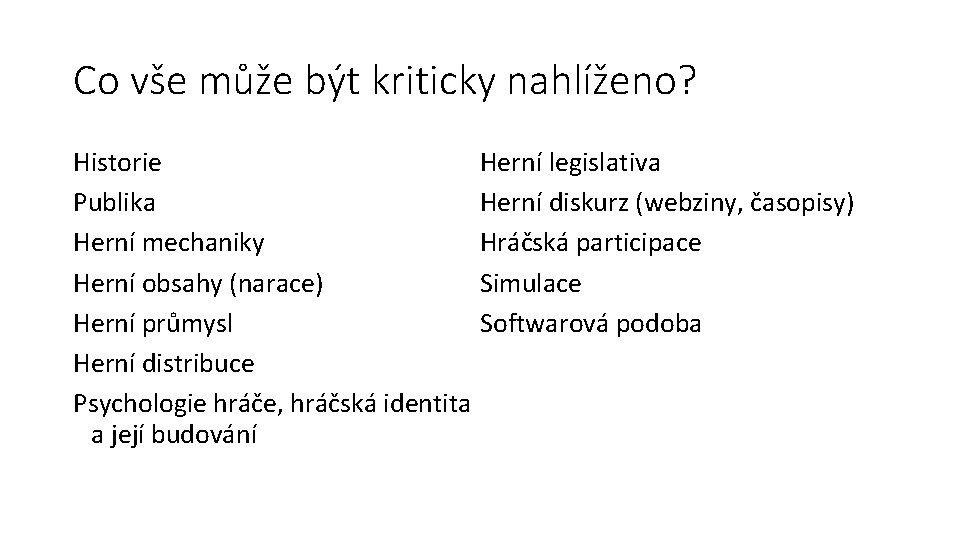 Co vše může být kriticky nahlíženo?

Historie
Publika
Herní mechaniky
Herní obsahy (narace)
Herní průmysl
Herní distribuce
Psychologie hráče, hráčská identita a její budování

Herní legislativa
Herní diskurz (webziny, časopisy)
Hráčská participace
Simulace
Softwarová podoba